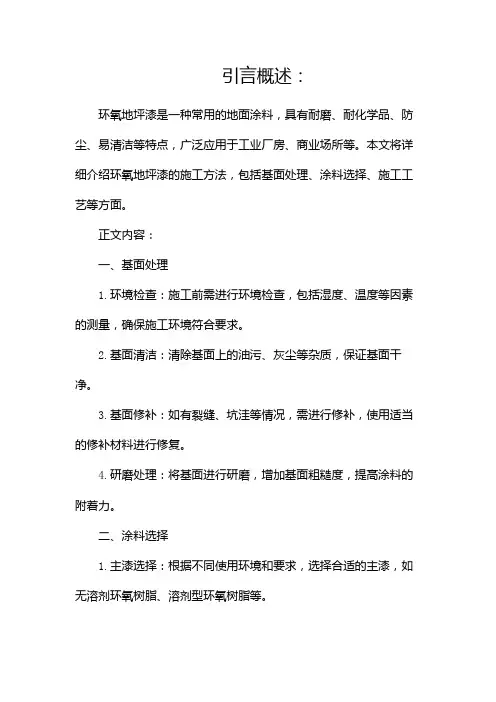 引言概述：

环氧地坪漆是一种常用的地面涂料，具有耐磨、耐化学品、防尘、易清洁等特点，广泛应用于工业厂房、商业场所等。本文将详细介绍环氧地坪漆的施工方法，包括基面处理、涂料选择、施工工艺等方面。

正文内容：

一、基面处理

1. 环境检查：施工前需进行环境检查，包括湿度、温度等因素的测量，确保施工环境符合要求。

2. 基面清洁：清除基面上的油污、灰尘等杂质，保证基面干净。

3. 基面修补：如有裂缝、坑洼等情况，需进行修补，使用适当的修补材料进行修复。

4. 研磨处理：将基面进行研磨，增加基面粗糙度，提高涂料的附着力。

二、涂料选择

1. 主漆选择：根据不同使用环境和要求，选择合适的主漆，如无溶剂环氧树脂、溶剂型环氧树脂等。